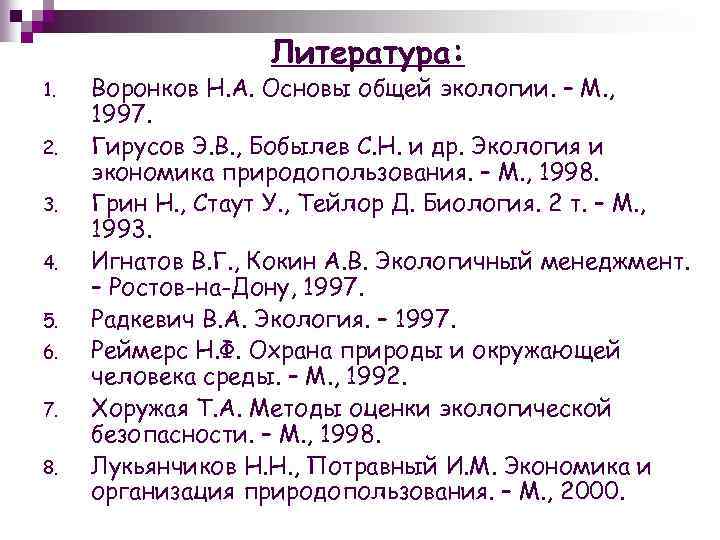 Литература:

1. Воронков Н.А. Основы общей экологии. – М., 1997.
2. Гирусов Э.В., Бобылев С.Н. и др. Экология и экономика природопользования. – М., 1998.
3. Грин Н., Стаут У., Тейлор Д. Биология. 2 т. – М., 1993.
4. Игнатов В.Г., Кокин А.В. Экологичный менеджмент. – Ростов-на-Дону, 1997.
5. Радкевич В.А. Экология. – 1997.
6. Реймерс Н.Ф. Охрана природы и окружающей человека среды. – М., 1992.
7. Хоружая Т.А. Методы оценки экологической безопасности. – М., 1998.
8. Лукьянчиков Н.Н., Потравный И.М. Экономика и организация природопользования. – М., 2000.